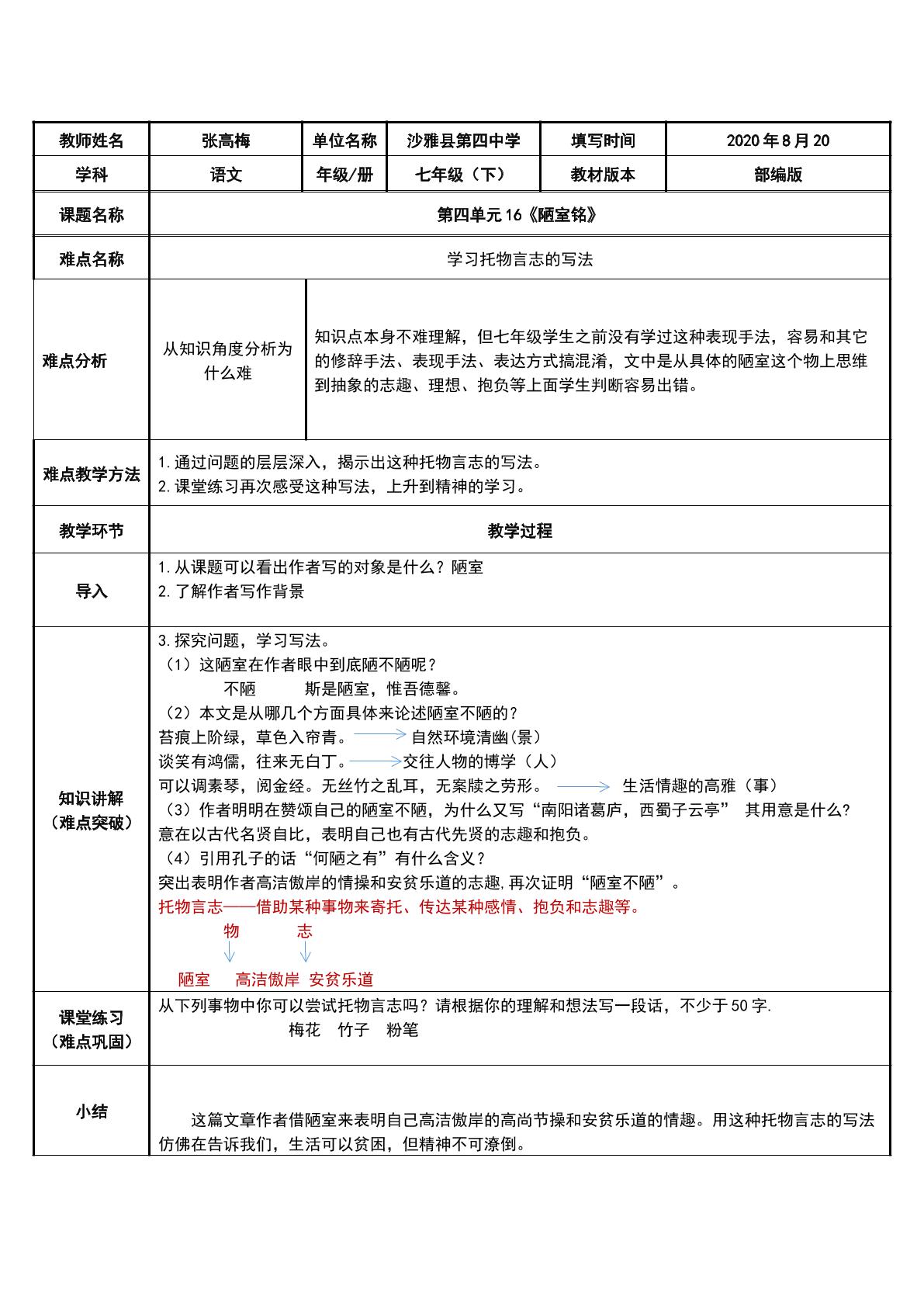 | 教师姓名 | 张高梅 | 单位名称 | 沙雅县第四中学 | 填写时间 | 2020年8月20 |
|---|---|---|---|---|---|
| 学科 | 语文 | 年级/册 | 七年级（下） | 教材版本 | 部编版 |
| 课题名称 | 第四单元16《陋室铭》 | | | | |
| 难点名称 | 学习托物言志的写法 | | | | |
| 难点分析 | 从知识角度分析为什么难 | 知识点本身不难理解，但七年级学生之前没有学过这种表现手法，容易和其它的修辞手法、表现手法、表达方式搞混淆，文中是从具体的陋室这个物上思维到抽象的志趣、理想、抱负等上面学生判断容易出错。 | | | |
| 难点教学方法 | 1.通过问题的层层深入，揭示出这种托物言志的写法。 2.课堂练习再次感受这种写法，上升到精神的学习。 | | | | |
| 教学环节 | 教学过程 | | | | |
| 导入 | 1.从课题可以看出作者写的对象是什么？陋室 2.了解作者写作背景 | | | | |
| 知识讲解（难点突破） | 3.探究问题，学习写法。 （1）这陋室在作者眼中到底陋不陋呢？ 不陋 斯是陋室，惟吾德馨。 （2）本文是从哪几个方面具体来论述陋室不陋的？ 苔痕上阶绿，草色入帘青。→自然环境清幽(景) 谈笑有鸿儒，往来无白丁。→交往人物的博学（人） 可以调素琴，阅金经。无丝竹之乱耳，无案牍之劳形。→生活情趣的高雅（事） （3）作者明明在赞颂自己的陋室不陋，为什么又写“南阳诸葛庐，西蜀子云亭” 其用意是什么? 意在以古代名贤自比，表明自己也有古代先贤的志趣和抱负。 （4）引用孔子的话“何陋之有”有什么含义？ 突出表明作者高洁傲岸的情操和安贫乐道的志趣,再次证明“陋室不陋”。 托物言志——借助某种事物来寄托、传达某种感情、抱负和志趣等。 物 志 ↓ ↓ 陋室 高洁傲岸 安贫乐道 | | | | |
| 课堂练习（难点巩固） | 从下列事物中你可以尝试托物言志吗？请根据你的理解和想法写一段话，不少于50字. 梅花 竹子 粉笔 | | | | |
| 小结 | 这篇文章作者借陋室来表明自己高洁傲岸的高尚节操和安贫乐道的情趣。用这种托物言志的写法仿佛在告诉我们，生活可以贫困，但精神不可潦倒。 | | | | |